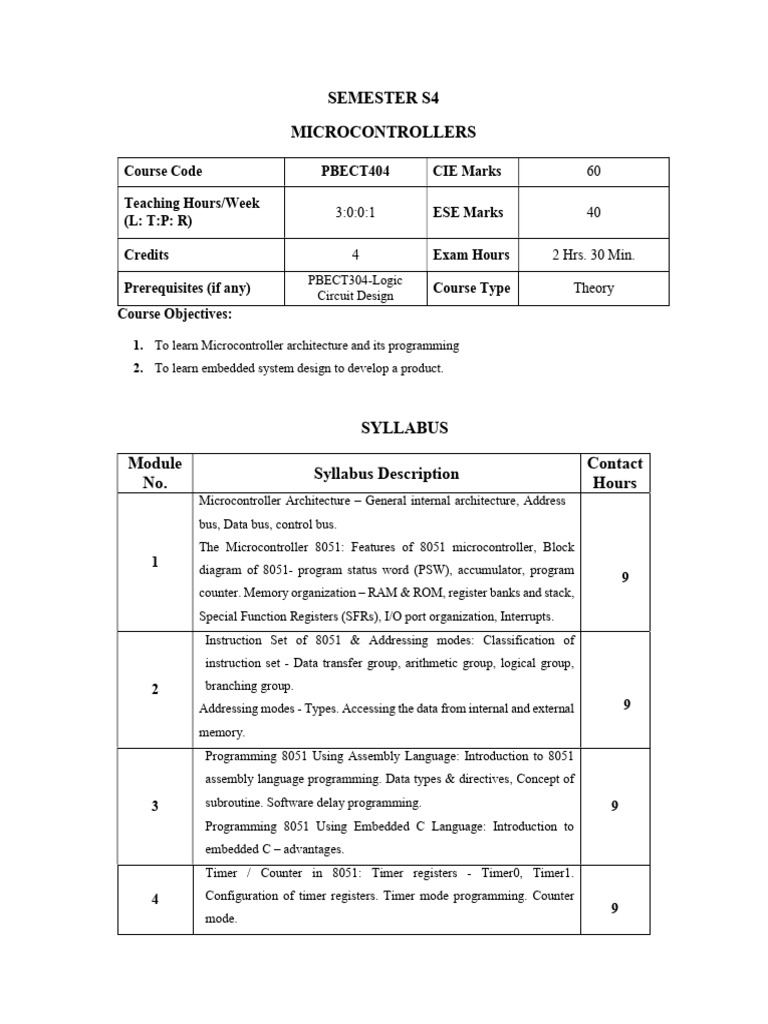 SEMESTER S4

MICROCONTROLLERS

| Course Code | PBECT404 | CIE Marks | 60 |
|---|---|---|---|
| Teaching Hours/Week (L: T:P: R) | 3:0:0:1 | ESE Marks | 40 |
| Credits | 4 | Exam Hours | 2 Hrs. 30 Min. |
| Prerequisites (if any) | PBECT304-Logic Circuit Design | Course Type | Theory |

Course Objectives:

1. To learn Microcontroller architecture and its programming
2. To learn embedded system design to develop a product.

SYLLABUS

| Module No. | Syllabus Description | Contact Hours |
|---|---|---|
| 1 | Microcontroller Architecture – General internal architecture, Address bus, Data bus, control bus. The Microcontroller 8051: Features of 8051 microcontroller, Block diagram of 8051- program status word (PSW), accumulator, program counter. Memory organization – RAM & ROM, register banks and stack, Special Function Registers (SFRs), I/O port organization, Interrupts. | 9 |
| 2 | Instruction Set of 8051 & Addressing modes: Classification of instruction set - Data transfer group, arithmetic group, logical group, branching group. Addressing modes - Types. Accessing the data from internal and external memory. | 9 |
| 3 | Programming 8051 Using Assembly Language: Introduction to 8051 assembly language programming. Data types & directives, Concept of subroutine. Software delay programming. Programming 8051 Using Embedded C Language: Introduction to embedded C – advantages. | 9 |
| 4 | Timer / Counter in 8051: Timer registers - Timer0, Timer1. Configuration of timer registers. Timer mode programming. Counter mode. | 9 |